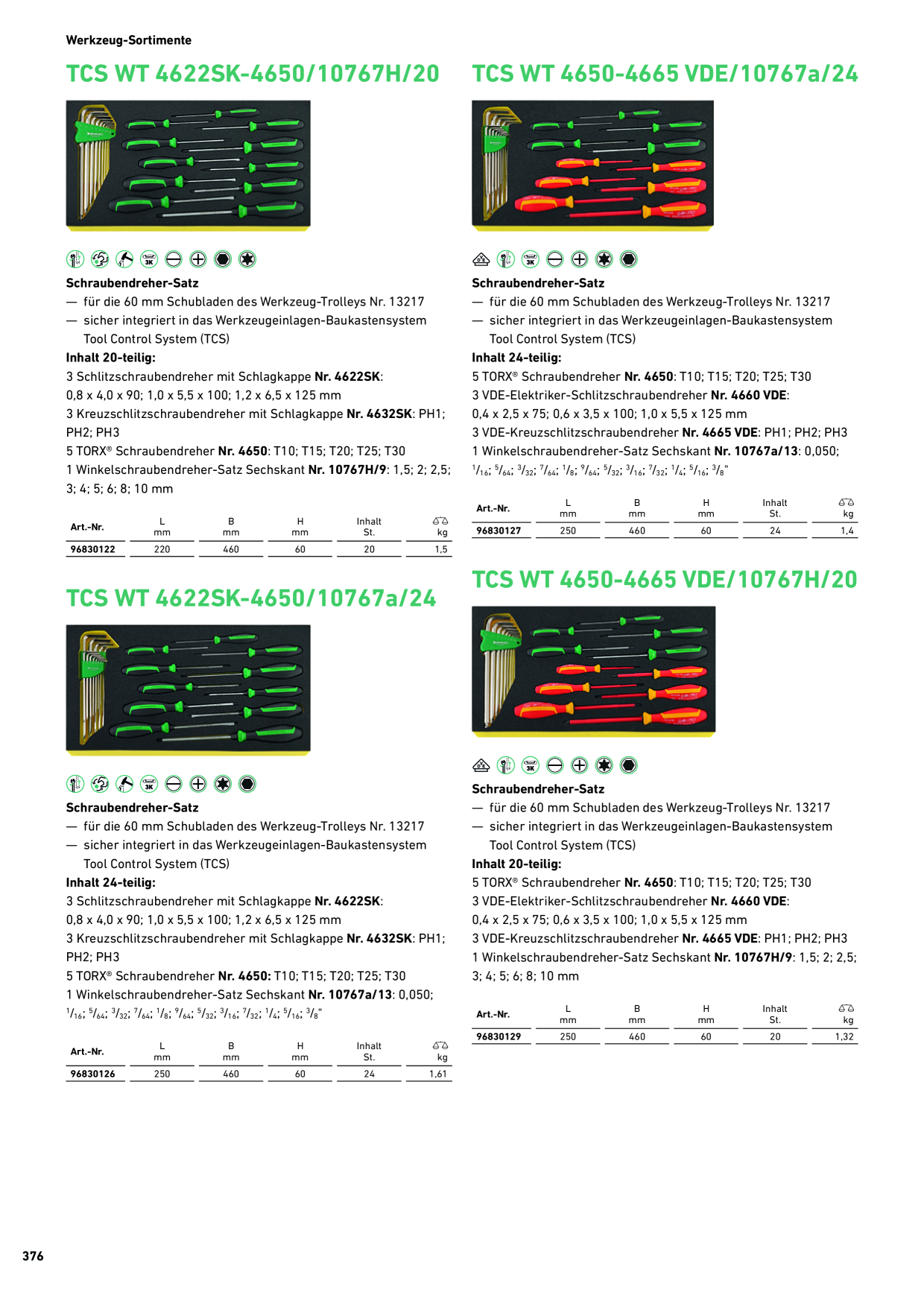 Werkzeug-Sortimente

TCS WT 4622SK-4650/10767H/20

Schraubendreher-Satz
— für die 60 mm Schubladen des Werkzeug-Trolleys Nr. 13217
— sicher integriert in das Werkzeugeinlagen-Baukastensystem Tool Control System (TCS)
Inhalt 20-teilig:
3 Schlitzschraubendreher mit Schlagkappe Nr. 4622SK: 0,8 x 4,0 x 90; 1,0 x 5,5 x 100; 1,2 x 6,5 x 125 mm
3 Kreuzschlitzschraubendreher mit Schlagkappe Nr. 4632SK: PH1; PH2; PH3
5 TORX® Schraubendreher Nr. 4650: T10; T15; T20; T25; T30
1 Winkelschraubendreher-Satz Sechskant Nr. 10767H/9: 1,5; 2; 2,5; 3; 4; 5; 6; 8; 10 mm

| Art.-Nr. | L mm | B mm | H mm | Inhalt St. | kg |
|---|---|---|---|---|---|
| 96830122 | 220 | 460 | 60 | 20 | 1,5 |

TCS WT 4622SK-4650/10767a/24

Schraubendreher-Satz
— für die 60 mm Schubladen des Werkzeug-Trolleys Nr. 13217
— sicher integriert in das Werkzeugeinlagen-Baukastensystem Tool Control System (TCS)
Inhalt 24-teilig:
3 Schlitzschraubendreher mit Schlagkappe Nr. 4622SK: 0,8 x 4,0 x 90; 1,0 x 5,5 x 100; 1,2 x 6,5 x 125 mm
3 Kreuzschlitzschraubendreher mit Schlagkappe Nr. 4632SK: PH1; PH2; PH3
5 TORX® Schraubendreher Nr. 4650: T10; T15; T20; T25; T30
1 Winkelschraubendreher-Satz Sechskant Nr. 10767a/13: 0,050; $^1/_{16}$; $^5/_{64}$; $^3/_{32}$; $^7/_{64}$; $^1/_8$; $^9/_{64}$; $^5/_{32}$; $^3/_{16}$; $^7/_{32}$; $^1/_4$; $^5/_{16}$; $^3/_8$"

| Art.-Nr. | L mm | B mm | H mm | Inhalt St. | kg |
|---|---|---|---|---|---|
| 96830126 | 250 | 460 | 60 | 24 | 1,61 |

TCS WT 4650-4665 VDE/10767a/24

Schraubendreher-Satz
— für die 60 mm Schubladen des Werkzeug-Trolleys Nr. 13217
— sicher integriert in das Werkzeugeinlagen-Baukastensystem Tool Control System (TCS)
Inhalt 24-teilig:
5 TORX® Schraubendreher Nr. 4650: T10; T15; T20; T25; T30
3 VDE-Elektriker-Schlitzschraubendreher Nr. 4660 VDE: 0,4 x 2,5 x 75; 0,6 x 3,5 x 100; 1,0 x 5,5 x 125 mm
3 VDE-Kreuzschlitzschraubendreher Nr. 4665 VDE: PH1; PH2; PH3
1 Winkelschraubendreher-Satz Sechskant Nr. 10767a/13: 0,050; $^1/_{16}$; $^5/_{64}$; $^3/_{32}$; $^7/_{64}$; $^1/_8$; $^9/_{64}$; $^5/_{32}$; $^3/_{16}$; $^7/_{32}$; $^1/_4$; $^5/_{16}$; $^3/_8$"

| Art.-Nr. | L mm | B mm | H mm | Inhalt St. | kg |
|---|---|---|---|---|---|
| 96830127 | 250 | 460 | 60 | 24 | 1,4 |

TCS WT 4650-4665 VDE/10767H/20

Schraubendreher-Satz
— für die 60 mm Schubladen des Werkzeug-Trolleys Nr. 13217
— sicher integriert in das Werkzeugeinlagen-Baukastensystem Tool Control System (TCS)
Inhalt 20-teilig:
5 TORX® Schraubendreher Nr. 4650: T10; T15; T20; T25; T30
3 VDE-Elektriker-Schlitzschraubendreher Nr. 4660 VDE: 0,4 x 2,5 x 75; 0,6 x 3,5 x 100; 1,0 x 5,5 x 125 mm
3 VDE-Kreuzschlitzschraubendreher Nr. 4665 VDE: PH1; PH2; PH3
1 Winkelschraubendreher-Satz Sechskant Nr. 10767H/9: 1,5; 2; 2,5; 3; 4; 5; 6; 8; 10 mm

| Art.-Nr. | L mm | B mm | H mm | Inhalt St. | kg |
|---|---|---|---|---|---|
| 96830129 | 250 | 460 | 60 | 20 | 1,32 |

376